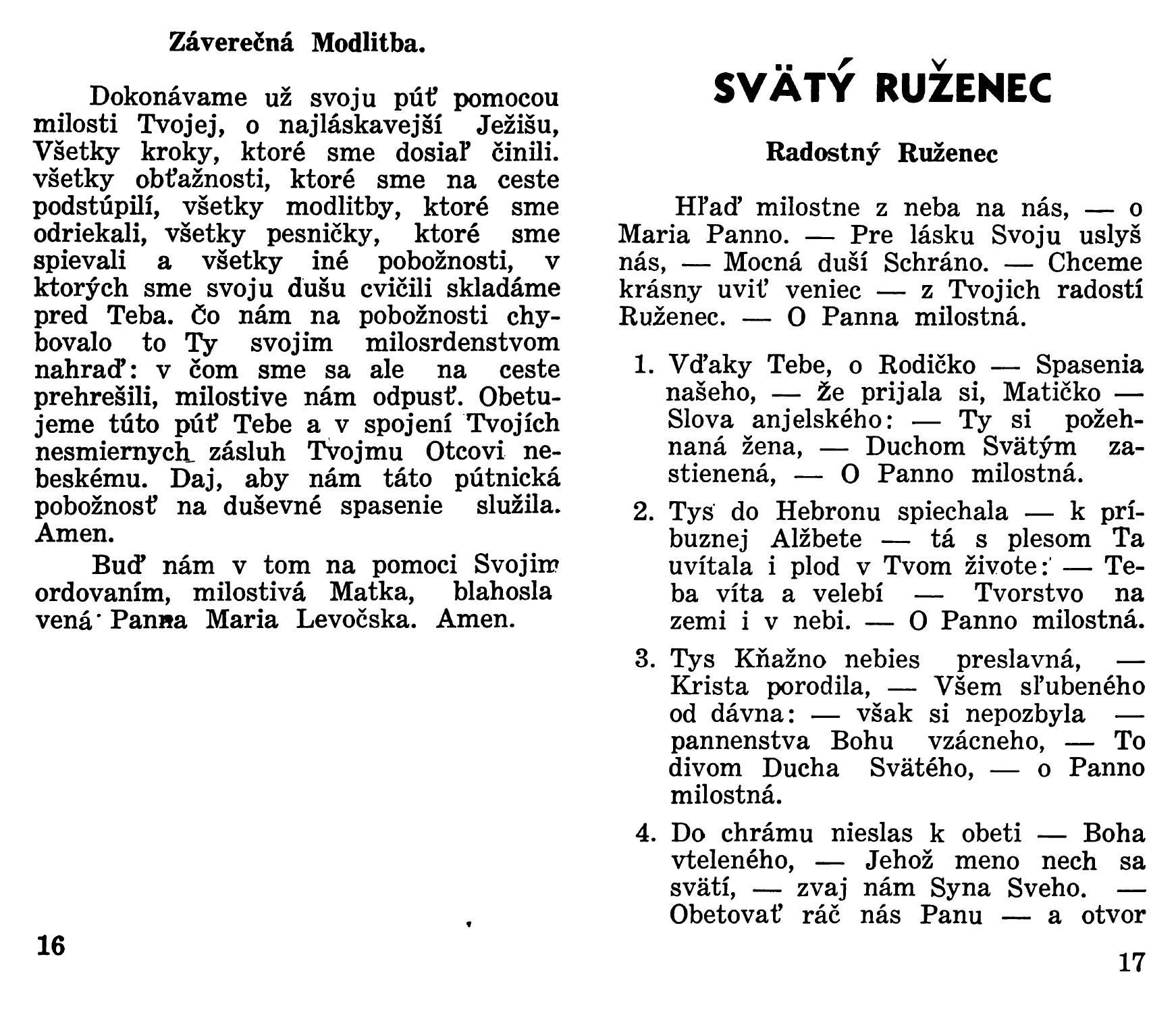 Záverečná Modlitba.

Dokonávame už svoju púť pomocou milosti Tvojej, o najláskavejší Ježišu, Všetky kroky, ktoré sme dosiaľ činili. všetky obťažnosti, ktoré sme na ceste podstúpilí, všetky modlitby, ktoré sme odriekali, všetky pesničky, ktoré sme spievali a všetky iné pobožnosti, v ktorých sme svoju dušu cvičili skladáme pred Teba. Čo nám na pobožnosti chybovalo to Ty svojim milosrdenstvom nahraď: v čom sme sa ale na ceste prehrešili, milostive nám odpusť. Obetujeme túto púť Tebe a v spojení Tvojích nesmiernych zásluh Tvojmu Otcovi nebeskému. Daj, aby nám táto pútnická pobožnosť na duševné spasenie služila. Amen.

Buď nám v tom na pomoci Svojim ordovaním, milostivá Matka, blahosla vená Panna Maria Levočska. Amen.

16

SVÄTÝ RUŽENEC

Radostný Ruženec

Hľaď milostne z neba na nás, — o Maria Panno. — Pre lásku Svoju uslyš nás, — Mocná duší Schráno. — Chceme krásny uviť veniec — z Tvojich radostí Ruženec. — O Panna milostná.

1. Vďaky Tebe, o Rodičko — Spasenia našeho, — že prijala si, Matičko — Slova anjelského: — Ty si požehnaná žena, — Duchom Svätým zastienená, — O Panno milostná.

2. Tys do Hebronu spiechala — k príbuznej Alžbete — tá s plesom Ta uvítala i plod v Tvom živote: — Teba víta a velebí — Tvorstvo na zemi i v nebi. — O Panno milostná.

3. Tys Kňažno nebies preslavná, — Krista porodila, — Všem sľubeného od dávna: — však si nepozbyla — pannenstva Bohu vzácneho, — To divom Ducha Svätého, — o Panno milostná.

4. Do chrámu nieslas k obeti — Boha vteleného, — Jehož meno nech sa svätí, — zvaj nám Syna Sveho. — Obetovať ráč nás Panu — a otvor

17